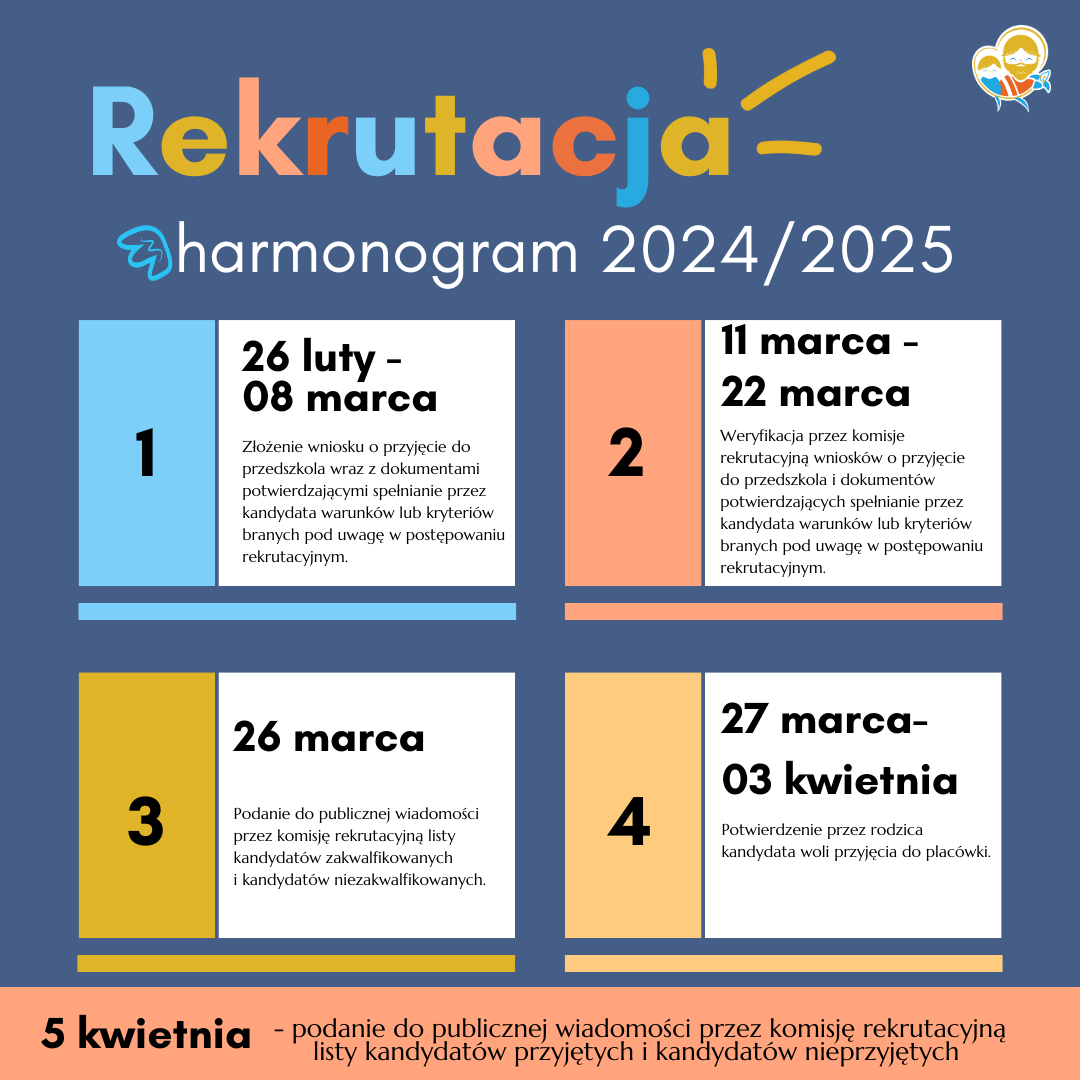 Rekrutacja

harmonogram 2024/2025

1

26 luty - 08 marca

Złożenie wniosku o przyjęcie do przedszkola wraz z dokumentami potwierdzającymi spełnianie przez kandydata warunków lub kryteriów branych pod uwagę w postępowaniu rekrutacyjnym.

2

11 marca - 22 marca

Weryfikacja przez komisje rekrutacyjną wniosków o przyjęcie do przedszkola i dokumentów potwierdzających spełnianie przez kandydata warunków lub kryteriów branych pod uwagę w postępowaniu rekrutacyjnym.

3

26 marca

Podanie do publicznej wiadomości przez komisję rekrutacyjną listy kandydatów zakwalfikowanych i kandydatów niezakwalfikowanych.

4

27 marca- 03 kwietnia

Potwierdzenie przez rodzica kandydata woli przyjęcia do placówki.

5 kwietnia - podanie do publicznej wiadomości przez komisję rekrutacyjną listy kandydatów przyjętych i kandydatów nieprzyjętych